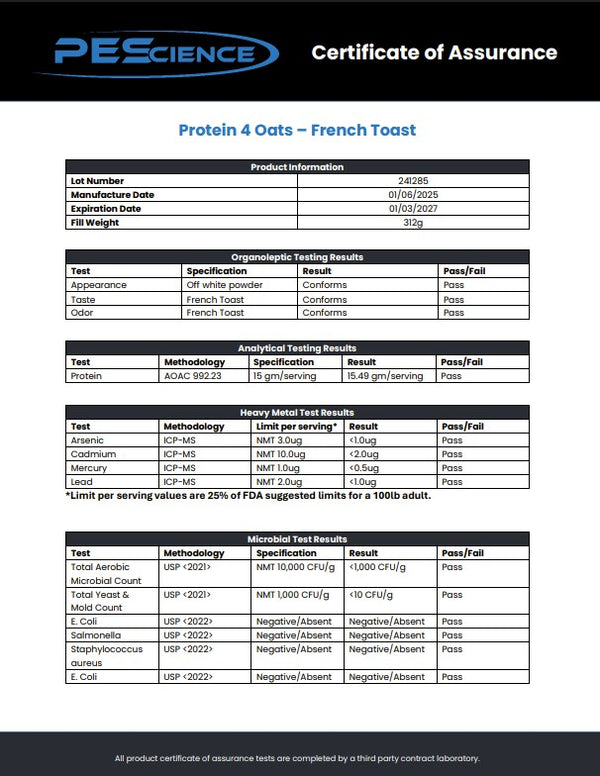 PEScience

Certificate of Assurance

Protein 4 Oats – French Toast

| Product Information | |
|---|---|
| Lot Number | 241285 |
| Manufacture Date | 01/06/2025 |
| Expiration Date | 01/03/2027 |
| Fill Weight | 312g |

Organoleptic Testing Results

| Test | Specification | Result | Pass/Fail |
|---|---|---|---|
| Appearance | Off white powder | Conforms | Pass |
| Taste | French Toast | Conforms | Pass |
| Odor | French Toast | Conforms | Pass |

Analytical Testing Results

| Test | Methodology | Specification | Result | Pass/Fail |
|---|---|---|---|---|
| Protein | AOAC 992.23 | 15 gm/serving | 15.49 gm/serving | Pass |

Heavy Metal Test Results

| Test | Methodology | Limit per serving* | Result | Pass/Fail |
|---|---|---|---|---|
| Arsenic | ICP-MS | NMT 3.0ug | <1.0ug | Pass |
| Cadmium | ICP-MS | NMT 10.0ug | <2.0ug | Pass |
| Mercury | ICP-MS | NMT 1.0ug | <0.5ug | Pass |
| Lead | ICP-MS | NMT 2.0ug | <1.0ug | Pass |

*Limit per serving values are 25% of FDA suggested limits for a 100lb adult.

Microbial Test Results

| Test | Methodology | Specification | Result | Pass/Fail |
|---|---|---|---|---|
| Total Aerobic Microbial Count | USP <2021> | NMT 10,000 CFU/g | <1,000 CFU/g | Pass |
| Total Yeast & Mold Count | USP <2021> | NMT 1,000 CFU/g | <10 CFU/g | Pass |
| E. Coli | USP <2022> | Negative/Absent | Negative/Absent | Pass |
| Salmonella | USP <2022> | Negative/Absent | Negative/Absent | Pass |
| Staphylococcus aureus | USP <2022> | Negative/Absent | Negative/Absent | Pass |
| E. Coli | USP <2022> | Negative/Absent | Negative/Absent | Pass |

All product certificate of assurance tests are completed by a third party contract laboratory.